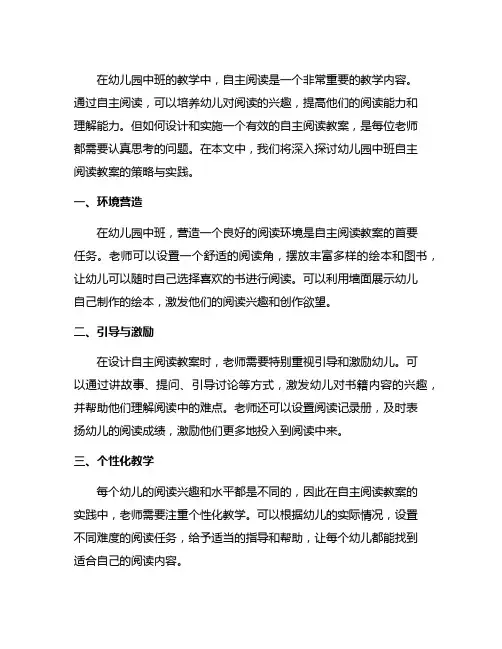 在幼儿园中班的教学中，自主阅读是一个非常重要的教学内容。通过自主阅读，可以培养幼儿对阅读的兴趣，提高他们的阅读能力和理解能力。但如何设计和实施一个有效的自主阅读教案，是每位老师都需要认真思考的问题。在本文中，我们将深入探讨幼儿园中班自主阅读教案的策略与实践。

一、环境营造

在幼儿园中班，营造一个良好的阅读环境是自主阅读教案的首要任务。老师可以设置一个舒适的阅读角，摆放丰富多样的绘本和图书，让幼儿可以随时自己选择喜欢的书进行阅读。可以利用墙面展示幼儿自己制作的绘本，激发他们的阅读兴趣和创作欲望。

二、引导与激励

在设计自主阅读教案时，老师需要特别重视引导和激励幼儿。可以通过讲故事、提问、引导讨论等方式，激发幼儿对书籍内容的兴趣，并帮助他们理解阅读中的难点。老师还可以设置阅读记录册，及时表扬幼儿的阅读成绩，激励他们更多地投入到阅读中来。

三、个性化教学

每个幼儿的阅读兴趣和水平都是不同的，因此在自主阅读教案的实践中，老师需要注重个性化教学。可以根据幼儿的实际情况，设置不同难度的阅读任务，给予适当的指导和帮助，让每个幼儿都能找到适合自己的阅读内容。